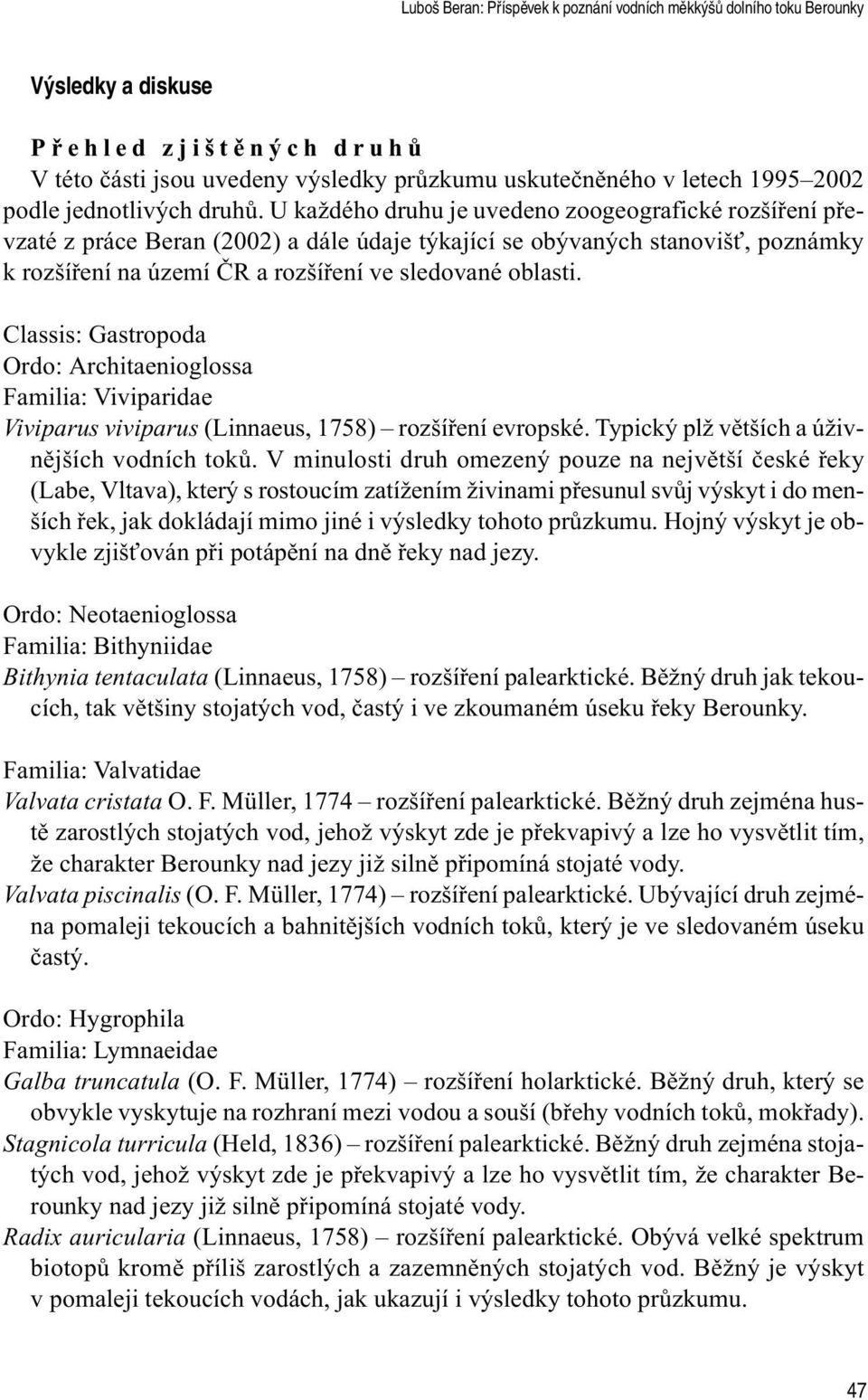 Luboš Beran: Příspěvek k poznání vodních měkkýšů dolního toku Berounky

Výsledky a diskuse

Přehled zjištěných druhů
V této části jsou uvedeny výsledky průzkumu uskutečněného v letech 1995–2002 podle jednotlivých druhů. U každého druhu je uvedeno zoogeografické rozšíření převzaté z práce Beran (2002) a dále údaje týkající se obývaných stanovišť, poznámky k rozšíření na území ČR a rozšíření ve sledované oblasti.

Classis: Gastropoda
Ordo: Architaenioglossa
Familia: Viviparidae
Viviparus viviparus (Linnaeus, 1758) – rozšíření evropské. Typický plž větších a úživnějších vodních toků. V minulosti druh omezený pouze na největší české řeky (Labe, Vltava), který s rostoucím zatížením živinami přesunul svůj výskyt i do menších řek, jak dokládají mimo jiné i výsledky tohoto průzkumu. Hojný výskyt je obvykle zjišťován při potápění na dně řeky nad jezy.

Ordo: Neotaenioglossa
Familia: Bithyniidae
Bithynia tentaculata (Linnaeus, 1758) – rozšíření palearktické. Běžný druh jak tekoucích, tak většiny stojatých vod, častý i ve zkoumaném úseku řeky Berounky.

Familia: Valvatidae
Valvata cristata O. F. Müller, 1774 – rozšíření palearktické. Běžný druh zejména hustě zarostlých stojatých vod, jehož výskyt zde je překvapivý a lze ho vysvětlit tím, že charakter Berounky nad jezy již silně připomíná stojaté vody.
Valvata piscinalis (O. F. Müller, 1774) – rozšíření palearktické. Ubývající druh zejména pomaleji tekoucích a bahnitějších vodních toků, který je ve sledovaném úseku častý.

Ordo: Hygrophila
Familia: Lymnaeidae
Galba truncatula (O. F. Müller, 1774) – rozšíření holarktické. Běžný druh, který se obvykle vyskytuje na rozhraní mezi vodou a souší (břehy vodních toků, mokřady).
Stagnicola turricula (Held, 1836) – rozšíření palearktické. Běžný druh zejména stojatých vod, jehož výskyt zde je překvapivý a lze ho vysvětlit tím, že charakter Berounky nad jezy již silně připomíná stojaté vody.
Radix auricularia (Linnaeus, 1758) – rozšíření palearktické. Obývá velké spektrum biotopů kromě příliš zarostlých a zazemněných stojatých vod. Běžný je výskyt v pomaleji tekoucích vodách, jak ukazují i výsledky tohoto průzkumu.

47